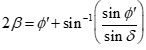 $2\beta = \phi' + \sin^{-1}\left(\frac{\sin \phi'}{\sin \delta}\right)$